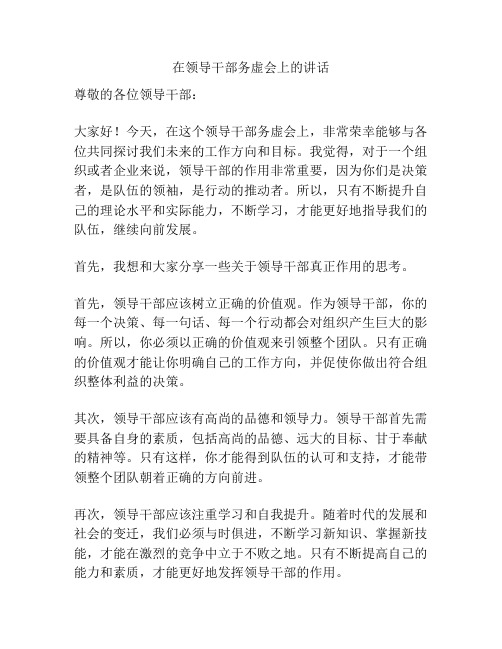 在领导干部务虚会上的讲话

尊敬的各位领导干部：

大家好！今天，在这个领导干部务虚会上，非常荣幸能够与各位共同探讨我们未来的工作方向和目标。我觉得，对于一个组织或者企业来说，领导干部的作用非常重要，因为你们是决策者，是队伍的领袖，是行动的推动者。所以，只有不断提升自己的理论水平和实际能力，不断学习，才能更好地指导我们的队伍，继续向前发展。

首先，我想和大家分享一些关于领导干部真正作用的思考。

首先，领导干部应该树立正确的价值观。作为领导干部，你的每一个决策、每一句话、每一个行动都会对组织产生巨大的影响。所以，你必须以正确的价值观来引领整个团队。只有正确的价值观才能让你明确自己的工作方向，并促使你做出符合组织整体利益的决策。

其次，领导干部应该有高尚的品德和领导力。领导干部首先需要具备自身的素质，包括高尚的品德、远大的目标、甘于奉献的精神等。只有这样，你才能得到队伍的认可和支持，才能带领整个团队朝着正确的方向前进。

再次，领导干部应该注重学习和自我提升。随着时代的发展和社会的变迁，我们必须与时俱进，不断学习新知识、掌握新技能，才能在激烈的竞争中立于不败之地。只有不断提高自己的能力和素质，才能更好地发挥领导干部的作用。